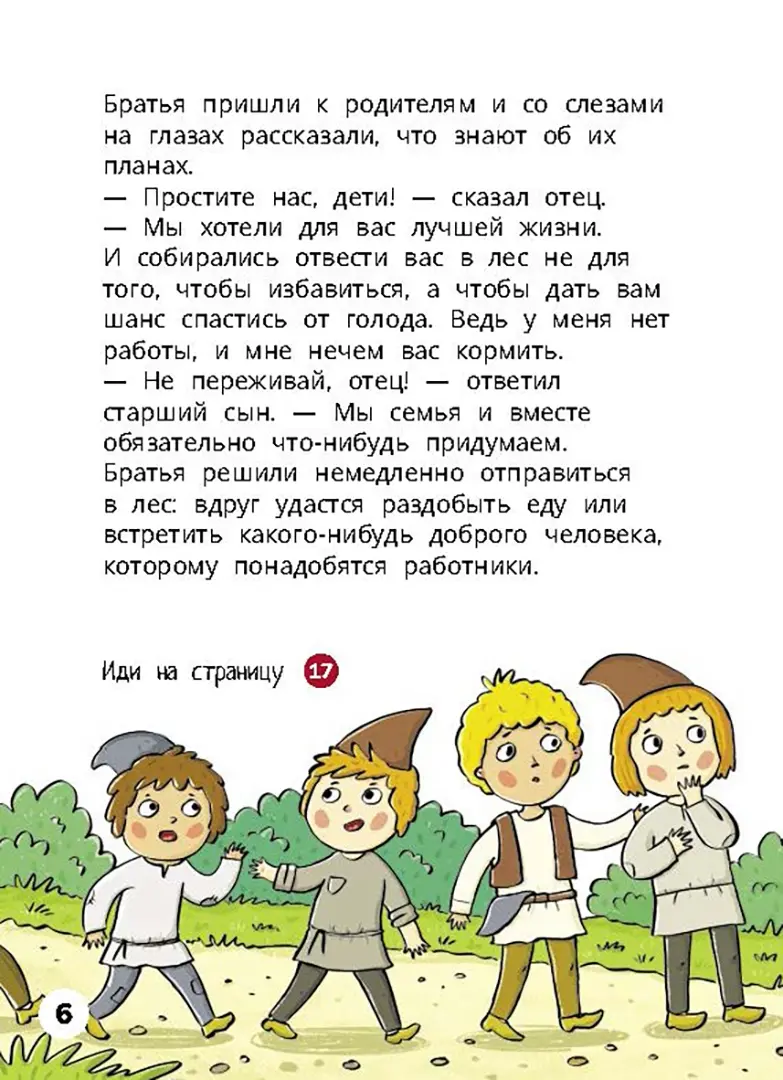 Братья пришли к родителям и со слезами на глазах рассказали, что знают об их планах.
— Простите нас, дети! — сказал отец. — Мы хотели для вас лучшей жизни. И собирались отвести вас в лес не для того, чтобы избавиться, а чтобы дать вам шанс спастись от голода. Ведь у меня нет работы, и мне нечем вас кормить.
— Не переживай, отец! — ответил старший сын. — Мы семья и вместе обязательно что-нибудь придумаем.
Братья решили немедленно отправиться в лес: вдруг удастся раздобыть еду или встретить какого-нибудь доброго человека, которому понадобятся работники.

Иди на страницу 17

6